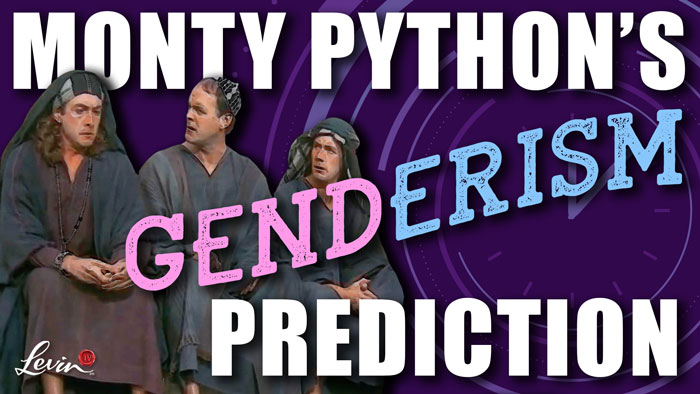 MONTY PYTHON'S
GENDERISM
PREDICTION
Levin TV